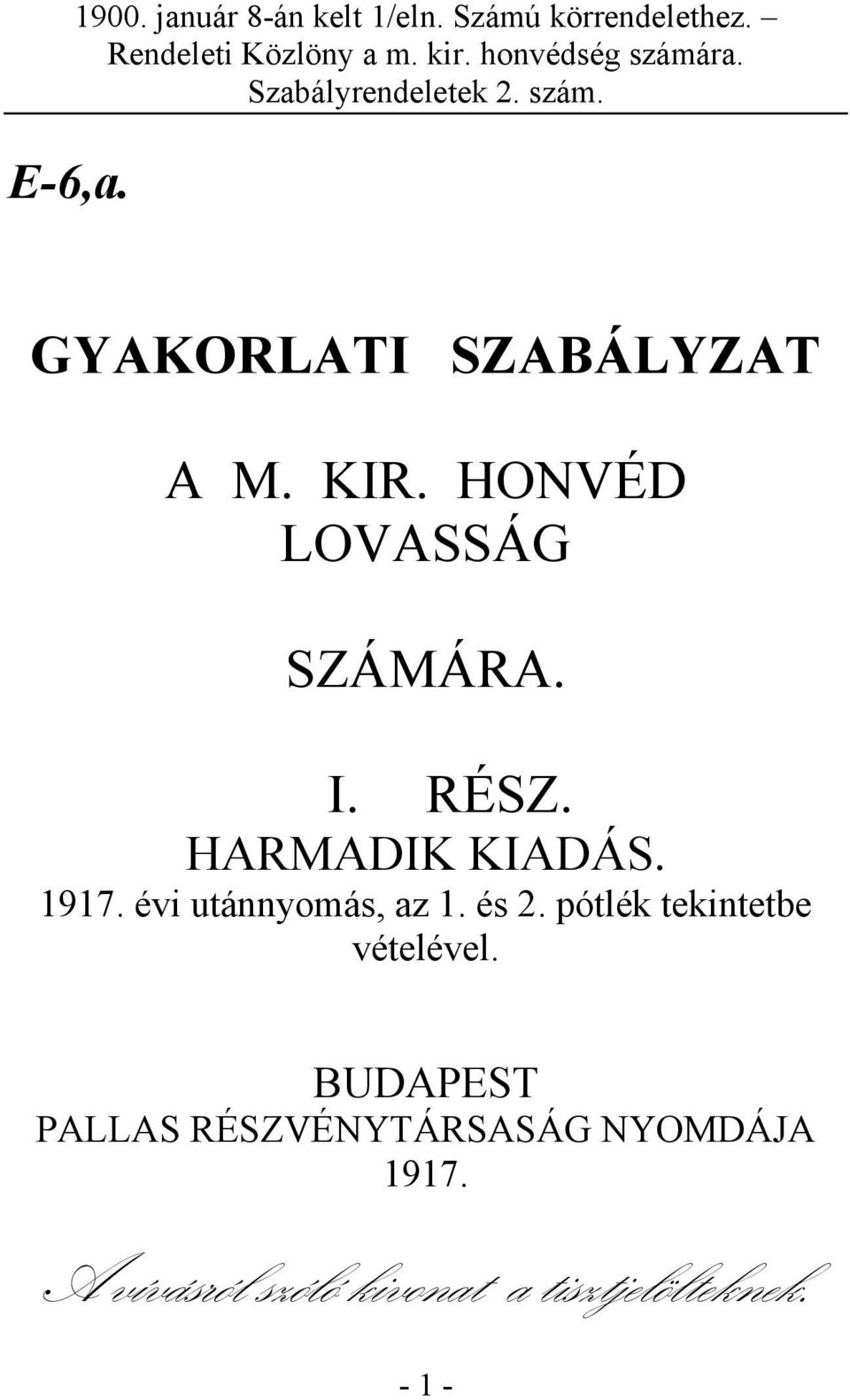 1900. január 8-án kelt 1/eln. Számú körrendelethez. – Rendeleti Közlöny a m. kir. honvédség számára. Szabályrendeletek 2. szám.

E-6,a.

GYAKORLATI SZABÁLYZAT

A M. KIR. HONVÉD LOVASSÁG

SZÁMÁRA.

I. RÉSZ.
HARMADIK KIADÁS.
1917. évi utánnyomás, az 1. és 2. pótlék tekintetbe vételével.

BUDAPEST
PALLAS RÉSZVÉNYTÁRSASÁG NYOMDÁJA
1917.

A vívásról szóló kivonat a tisztjelölteknek.

- 1 -